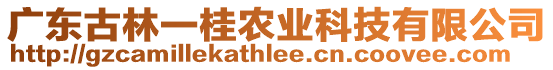 广东古林一桂农业科技有限公司
http://gzcamillekathlee.cn.coovee.com